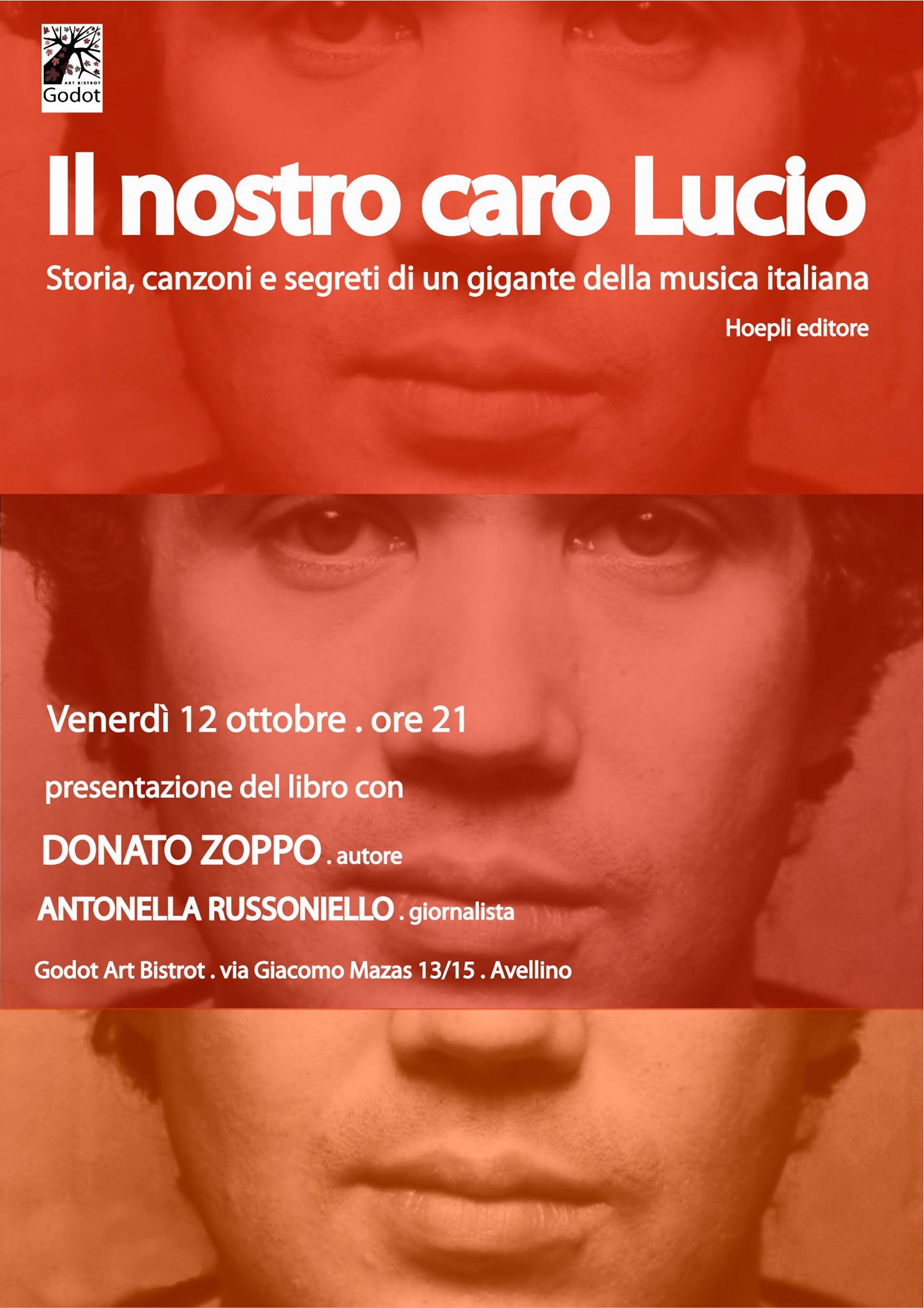 ART BISTROT
Godot

Il nostro caro Lucio

Storia, canzoni e segreti di un gigante della musica italiana

Hoepli editore

Venerdì 12 ottobre . ore 21

presentazione del libro con

DONATO ZOPPO . autore

ANTONELLA RUSSONIELLO . giornalista

Godot Art Bistrot . via Giacomo Mazas 13/15 . Avellino